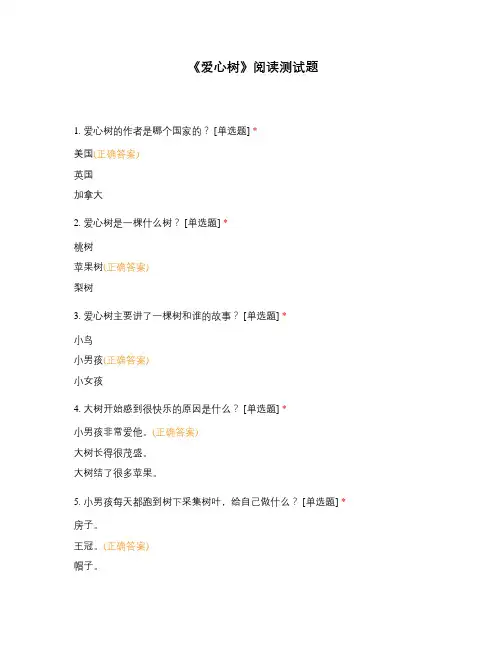 《爱心树》阅读测试题

1. 爱心树的作者是哪个国家的？[单选题] *

美国(正确答案)

英国

加拿大

2. 爱心树是一棵什么树？[单选题] *

桃树

苹果树(正确答案)

梨树

3. 爱心树主要讲了一棵树和谁的故事？[单选题] *

小鸟

小男孩(正确答案)

小女孩

4. 大树开始感到很快乐的原因是什么？[单选题] *

小男孩非常爱他。(正确答案)

大树长得很茂盛。

大树结了很多苹果。

5. 小男孩每天都跑到树下采集树叶，给自己做什么？[单选题] *

房子。

王冠。(正确答案)

帽子。